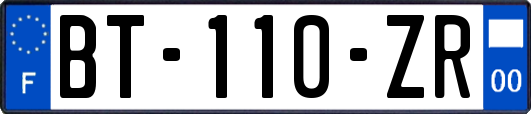 F
BT-110-ZR
00